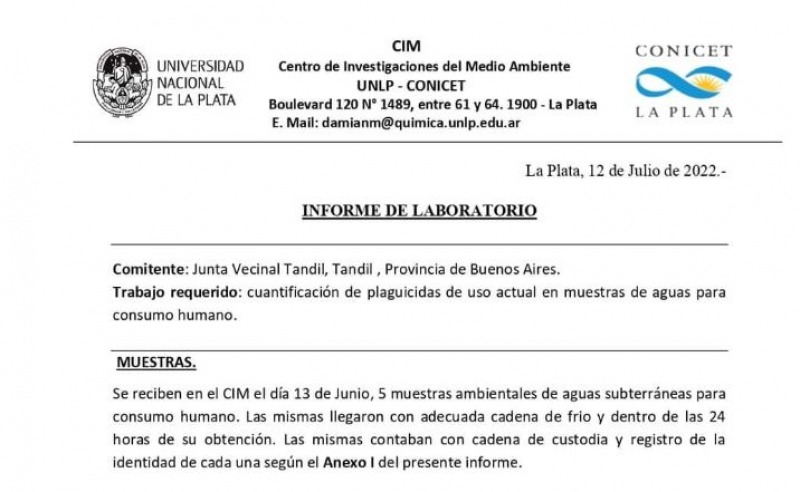 UNIVERSIDAD NACIONAL DE LA PLATA

CIM
Centro de Investigaciones del Medio Ambiente
UNLP - CONICET
Boulevard 120 N° 1489, entre 61 y 64. 1900 - La Plata
E. Mail: damianm@quimica.unlp.edu.ar

CONICET
LA PLATA

La Plata, 12 de Julio de 2022.-

INFORME DE LABORATORIO

Comitente: Junta Vecinal Tandil, Tandil , Provincia de Buenos Aires.
Trabajo requerido: cuantificación de plaguicidas de uso actual en muestras de aguas para consumo humano.

MUESTRAS.

Se reciben en el CIM el día 13 de Junio, 5 muestras ambientales de aguas subterráneas para consumo humano. Las mismas llegaron con adecuada cadena de frio y dentro de las 24 horas de su obtención. Las mismas contaban con cadena de custodia y registro de la identidad de cada una según el Anexo I del presente informe.